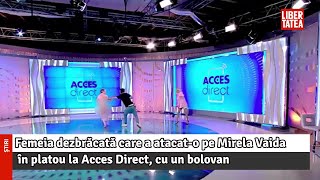 LIBER
TATEA

ACCES
direct

ACCES
direct

ȘTIRI

Femeia dezbrăcată care a atacat-o pe Mirela Vaida
în platou la Acces Direct, cu un bolovan